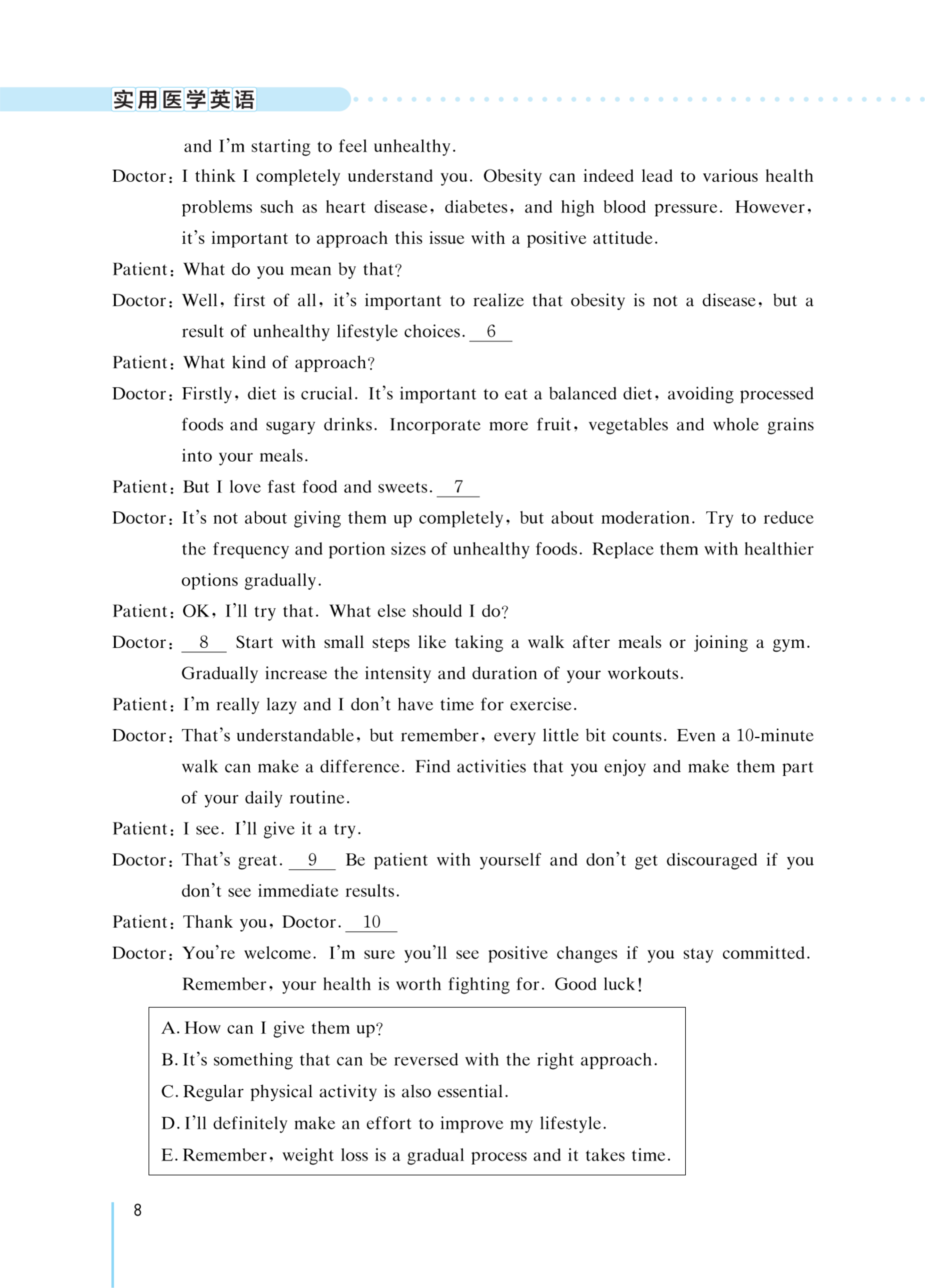 实用医学英语

and I'm starting to feel unhealthy.

Doctor: I think I completely understand you. Obesity can indeed lead to various health problems such as heart disease, diabetes, and high blood pressure. However, it's important to approach this issue with a positive attitude.

Patient: What do you mean by that?

Doctor: Well, first of all, it's important to realize that obesity is not a disease, but a result of unhealthy lifestyle choices. __6__

Patient: What kind of approach?

Doctor: Firstly, diet is crucial. It's important to eat a balanced diet, avoiding processed foods and sugary drinks. Incorporate more fruit, vegetables and whole grains into your meals.

Patient: But I love fast food and sweets. __7__

Doctor: It's not about giving them up completely, but about moderation. Try to reduce the frequency and portion sizes of unhealthy foods. Replace them with healthier options gradually.

Patient: OK, I'll try that. What else should I do?

Doctor: __8__ Start with small steps like taking a walk after meals or joining a gym. Gradually increase the intensity and duration of your workouts.

Patient: I'm really lazy and I don't have time for exercise.

Doctor: That's understandable, but remember, every little bit counts. Even a 10-minute walk can make a difference. Find activities that you enjoy and make them part of your daily routine.

Patient: I see. I'll give it a try.

Doctor: That's great. __9__ Be patient with yourself and don't get discouraged if you don't see immediate results.

Patient: Thank you, Doctor. __10__

Doctor: You're welcome. I'm sure you'll see positive changes if you stay committed. Remember, your health is worth fighting for. Good luck!

A. How can I give them up?
B. It's something that can be reversed with the right approach.
C. Regular physical activity is also essential.
D. I'll definitely make an effort to improve my lifestyle.
E. Remember, weight loss is a gradual process and it takes time.

8